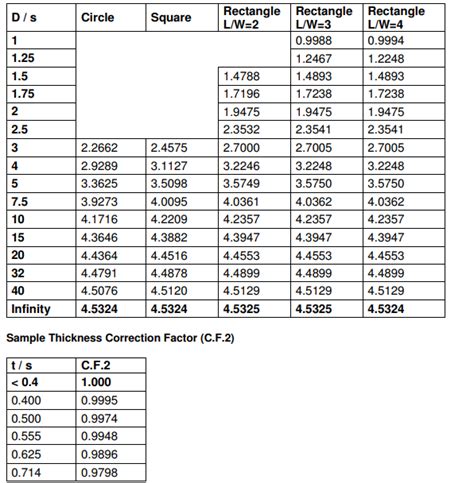 | D / s | Circle | Square | Rectangle L/W=2 | Rectangle L/W=3 | Rectangle L/W=4 |
|---|---|---|---|---|---|
| 1 | | | | 0.9988 | 0.9994 |
| 1.25 | | | | 1.2467 | 1.2248 |
| 1.5 | | | 1.4788 | 1.4893 | 1.4893 |
| 1.75 | | | 1.7196 | 1.7238 | 1.7238 |
| 2 | | | 1.9475 | 1.9475 | 1.9475 |
| 2.5 | | | 2.3532 | 2.3541 | 2.3541 |
| 3 | 2.2662 | 2.4575 | 2.7000 | 2.7005 | 2.7005 |
| 4 | 2.9289 | 3.1127 | 3.2246 | 3.2248 | 3.2248 |
| 5 | 3.3625 | 3.5098 | 3.5749 | 3.5750 | 3.5750 |
| 7.5 | 3.9273 | 4.0095 | 4.0361 | 4.0362 | 4.0362 |
| 10 | 4.1716 | 4.2209 | 4.2357 | 4.2357 | 4.2357 |
| 15 | 4.3646 | 4.3882 | 4.3947 | 4.3947 | 4.3947 |
| 20 | 4.4364 | 4.4516 | 4.4553 | 4.4553 | 4.4553 |
| 32 | 4.4791 | 4.4878 | 4.4899 | 4.4899 | 4.4899 |
| 40 | 4.5076 | 4.5120 | 4.5129 | 4.5129 | 4.5129 |
| Infinity | 4.5324 | 4.5324 | 4.5325 | 4.5325 | 4.5324 |

Sample Thickness Correction Factor (C.F.2)

| t / s | C.F.2 |
|---|---|
| < 0.4 | 1.000 |
| 0.400 | 0.9995 |
| 0.500 | 0.9974 |
| 0.555 | 0.9948 |
| 0.625 | 0.9896 |
| 0.714 | 0.9798 |